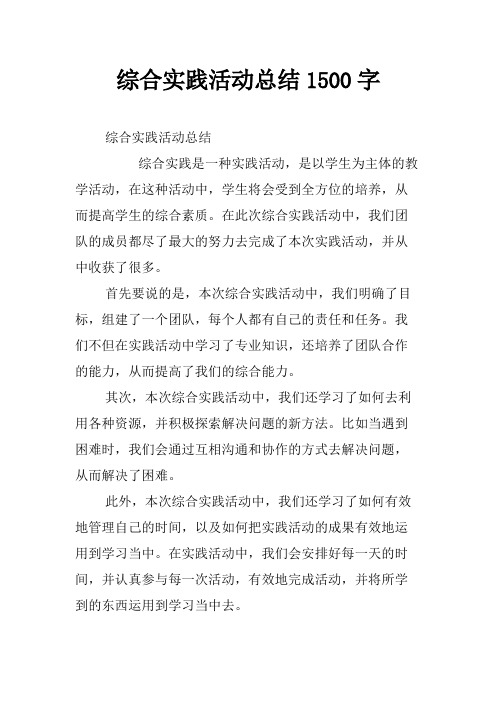 综合实践活动总结 1500 字

综合实践活动总结

综合实践是一种实践活动，是以学生为主体的教学活动，在这种活动中，学生将会受到全方位的培养，从而提高学生的综合素质。在此次综合实践活动中，我们团队的成员都尽了最大的努力去完成了本次实践活动，并从中收获了很多。

首先要说的是，本次综合实践活动中，我们明确了目标，组建了一个团队，每个人都有自己的责任和任务。我们不但在实践活动中学习了专业知识，还培养了团队合作的能力，从而提高了我们的综合能力。

其次，本次综合实践活动中，我们还学习了如何去利用各种资源，并积极探索解决问题的新方法。比如当遇到困难时，我们会通过互相沟通和协作的方式去解决问题，从而解决了困难。

此外，本次综合实践活动中，我们还学习了如何有效地管理自己的时间，以及如何把实践活动的成果有效地运用到学习当中。在实践活动中，我们会安排好每一天的时间，并认真参与每一次活动，有效地完成活动，并将所学到的东西运用到学习当中去。